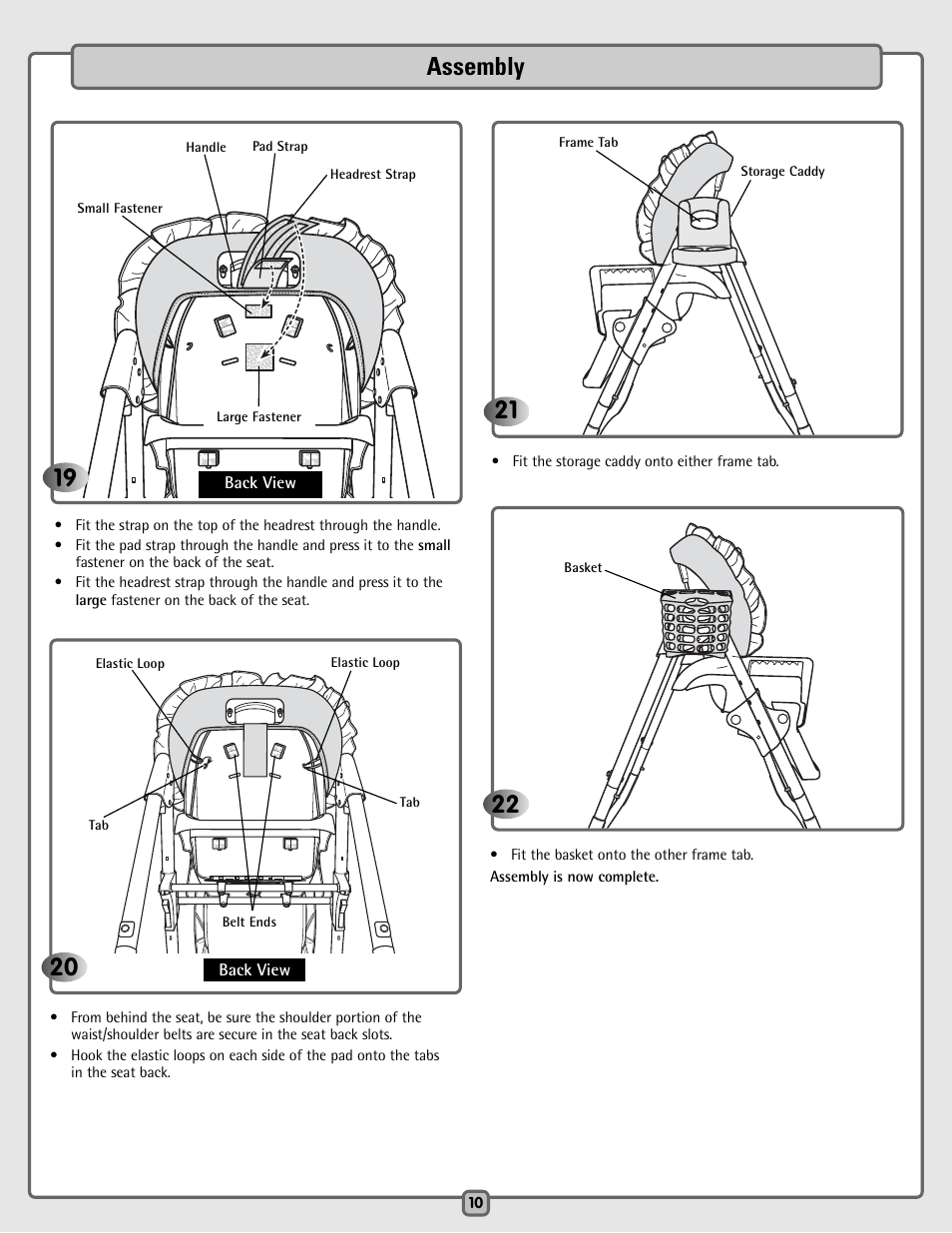 Assembly

Handle
Pad Strap
Headrest Strap
Small Fastener
Large Fastener
19
Back View

• Fit the strap on the top of the headrest through the handle.
• Fit the pad strap through the handle and press it to the small fastener on the back of the seat.
• Fit the headrest strap through the handle and press it to the large fastener on the back of the seat.

Elastic Loop
Elastic Loop
Tab
Tab
Belt Ends
20
Back View

• From behind the seat, be sure the shoulder portion of the waist/shoulder belts are secure in the seat back slots.
• Hook the elastic loops on each side of the pad onto the tabs in the seat back.

Frame Tab
Storage Caddy
21

• Fit the storage caddy onto either frame tab.

Basket
22

• Fit the basket onto the other frame tab.

Assembly is now complete.

10